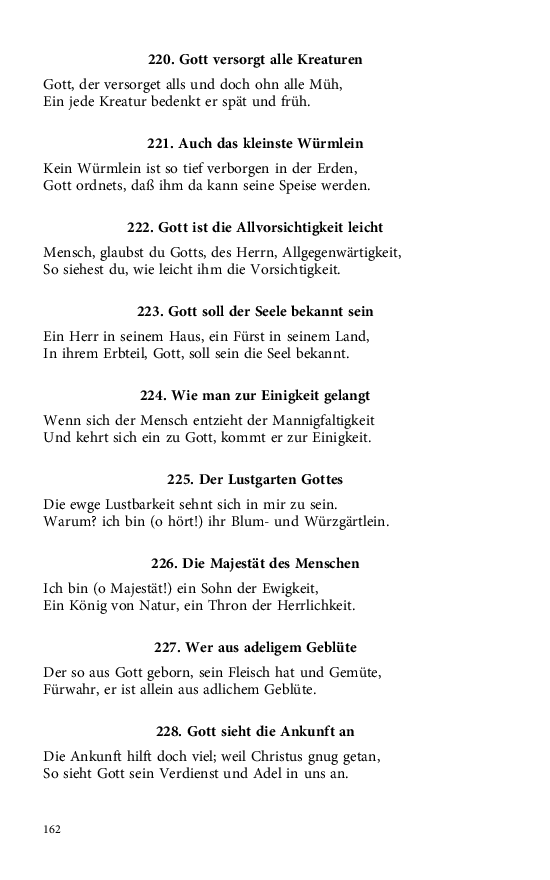 220. Gott versorgt alle Kreaturen

Gott, der versorget alls und doch ohn alle Müh,
Ein jede Kreatur bedenkt er spät und früh.

221. Auch das kleinste Würmlein

Kein Würmlein ist so tief verborgen in der Erden,
Gott ordnets, daß ihm da kann seine Speise werden.

222. Gott ist die Allvorsichtigkeit leicht

Mensch, glaubst du Gotts, des Herrn, Allgegenwärtigkeit,
So siehest du, wie leicht ihm die Vorsichtigkeit.

223. Gott soll der Seele bekannt sein

Ein Herr in seinem Haus, ein Fürst in seinem Land,
In ihrem Erbteil, Gott, soll sein die Seel bekannt.

224. Wie man zur Einigkeit gelangt

Wenn sich der Mensch entzieht der Mannigfaltigkeit
Und kehrt sich ein zu Gott, kommt er zur Einigkeit.

225. Der Lustgarten Gottes

Die ewge Lustbarkeit sehnt sich in mir zu sein.
Warum? ich bin (o hört!) ihr Blum- und Würzgärtlein.

226. Die Majestät des Menschen

Ich bin (o Majestät!) ein Sohn der Ewigkeit,
Ein König von Natur, ein Thron der Herrlichkeit.

227. Wer aus adeligem Geblüte

Der so aus Gott geborn, sein Fleisch hat und Gemüte,
Fürwahr, er ist allein aus adlichem Geblüte.

228. Gott sieht die Ankunft an

Die Ankunft hilft doch viel; weil Christus gnug getan,
So sieht Gott sein Verdienst und Adel in uns an.

162